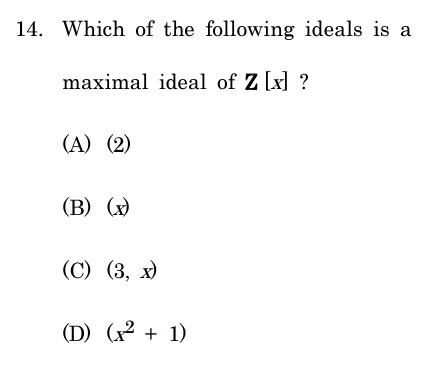 14. Which of the following ideals is a maximal ideal of $\mathbf{Z}[x]$ ?

(A) $(2)$

(B) $(x)$

(C) $(3, x)$

(D) $(x^2 + 1)$